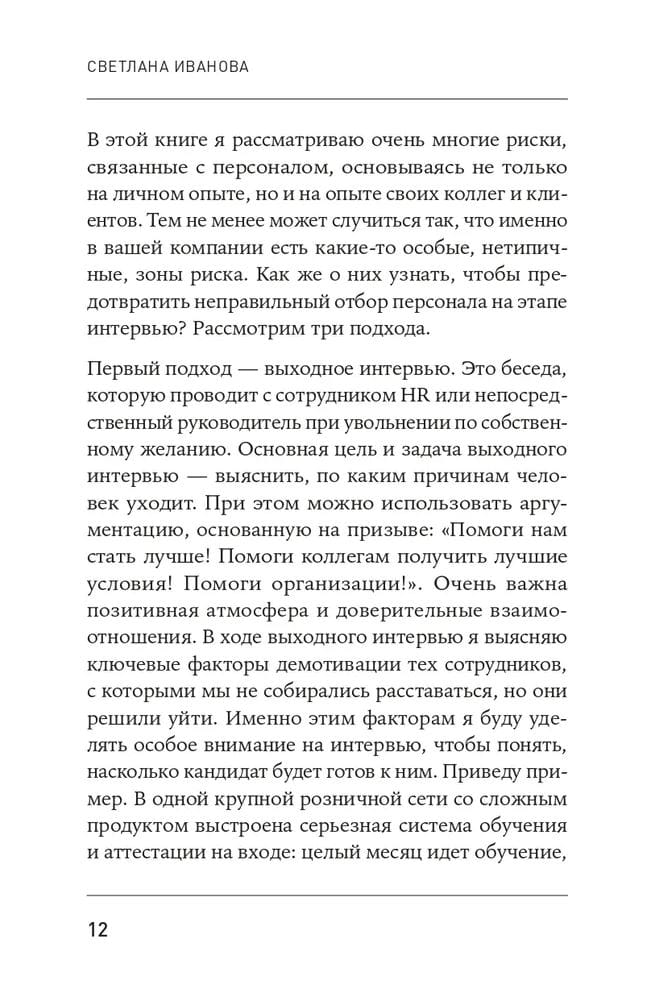 СВЕТЛАНА ИВАНОВА

В этой книге я рассматриваю очень многие риски, связанные с персоналом, основываясь не только на личном опыте, но и на опыте своих коллег и клиентов. Тем не менее может случиться так, что именно в вашей компании есть какие-то особые, нетипичные, зоны риска. Как же о них узнать, чтобы предотвратить неправильный отбор персонала на этапе интервью? Рассмотрим три подхода.

Первый подход — выходное интервью. Это беседа, которую проводит с сотрудником HR или непосредственный руководитель при увольнении по собственному желанию. Основная цель и задача выходного интервью — выяснить, по каким причинам человек уходит. При этом можно использовать аргументацию, основанную на призыве: «Помоги нам стать лучше! Помоги коллегам получить лучшие условия! Помоги организации!». Очень важна позитивная атмосфера и доверительные взаимоотношения. В ходе выходного интервью я выясняю ключевые факторы демотивации тех сотрудников, с которыми мы не собирались расставаться, но они решили уйти. Именно этим факторам я буду уделять особое внимание на интервью, чтобы понять, насколько кандидат будет готов к ним. Приведу пример. В одной крупной розничной сети со сложным продуктом выстроена серьезная система обучения и аттестации на входе: целый месяц идет обучение,

12